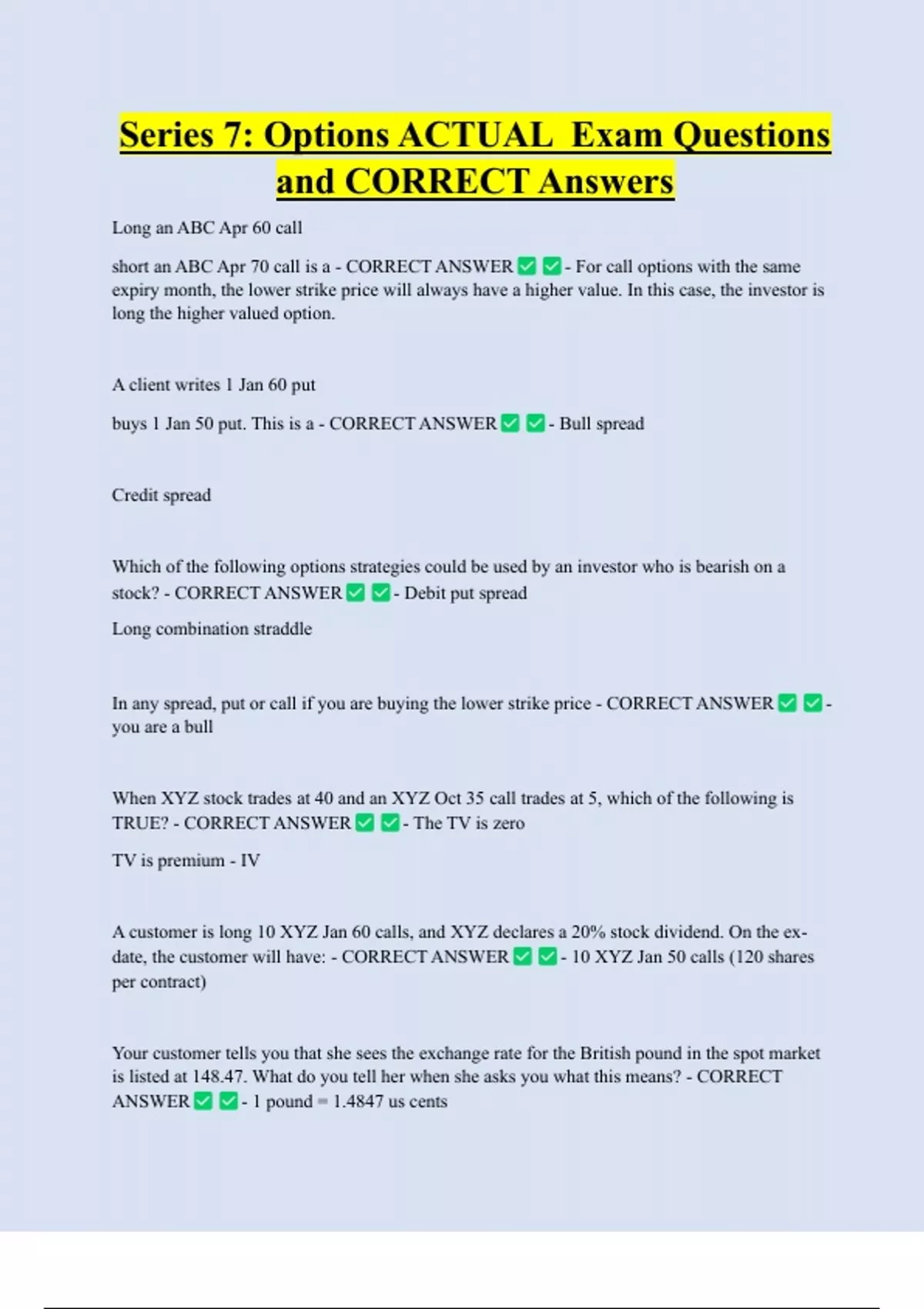 Series 7: Options ACTUAL Exam Questions and CORRECT Answers

Long an ABC Apr 60 call

short an ABC Apr 70 call is a - CORRECT ANSWER ✅ ✅ - For call options with the same expiry month, the lower strike price will always have a higher value. In this case, the investor is long the higher valued option.

A client writes 1 Jan 60 put

buys 1 Jan 50 put. This is a - CORRECT ANSWER ✅ ✅ - Bull spread

Credit spread

Which of the following options strategies could be used by an investor who is bearish on a stock? - CORRECT ANSWER ✅ ✅ - Debit put spread

Long combination straddle

In any spread, put or call if you are buying the lower strike price - CORRECT ANSWER ✅ ✅ - you are a bull

When XYZ stock trades at 40 and an XYZ Oct 35 call trades at 5, which of the following is TRUE? - CORRECT ANSWER ✅ ✅ - The TV is zero

TV is premium - IV

A customer is long 10 XYZ Jan 60 calls, and XYZ declares a 20% stock dividend. On the ex-date, the customer will have: - CORRECT ANSWER ✅ ✅ - 10 XYZ Jan 50 calls (120 shares per contract)

Your customer tells you that she sees the exchange rate for the British pound in the spot market is listed at 148.47. What do you tell her when she asks you what this means? - CORRECT ANSWER ✅ ✅ - 1 pound = 1.4847 us cents